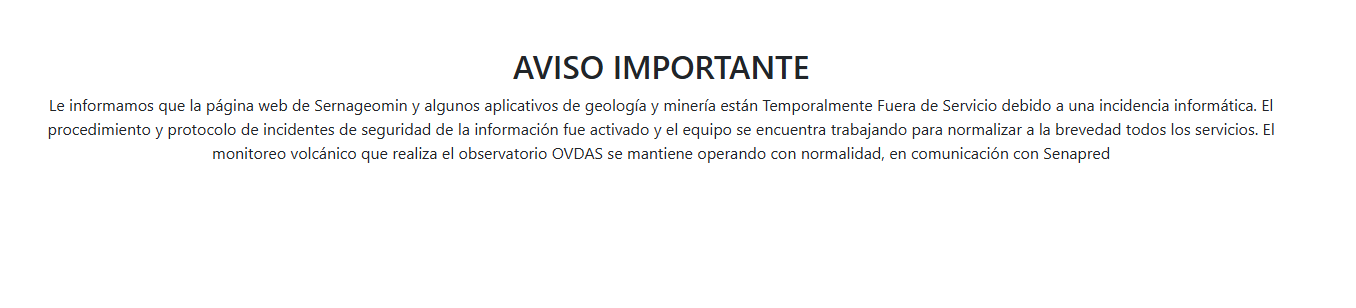 AVISO IMPORTANTE

Le informamos que la página web de Sernageomin y algunos aplicativos de geología y minería están Temporalmente Fuera de Servicio debido a una incidencia informática. El procedimiento y protocolo de incidentes de seguridad de la información fue activado y el equipo se encuentra trabajando para normalizar a la brevedad todos los servicios. El monitoreo volcánico que realiza el observatorio OVDAS se mantiene operando con normalidad, en comunicación con Senapred